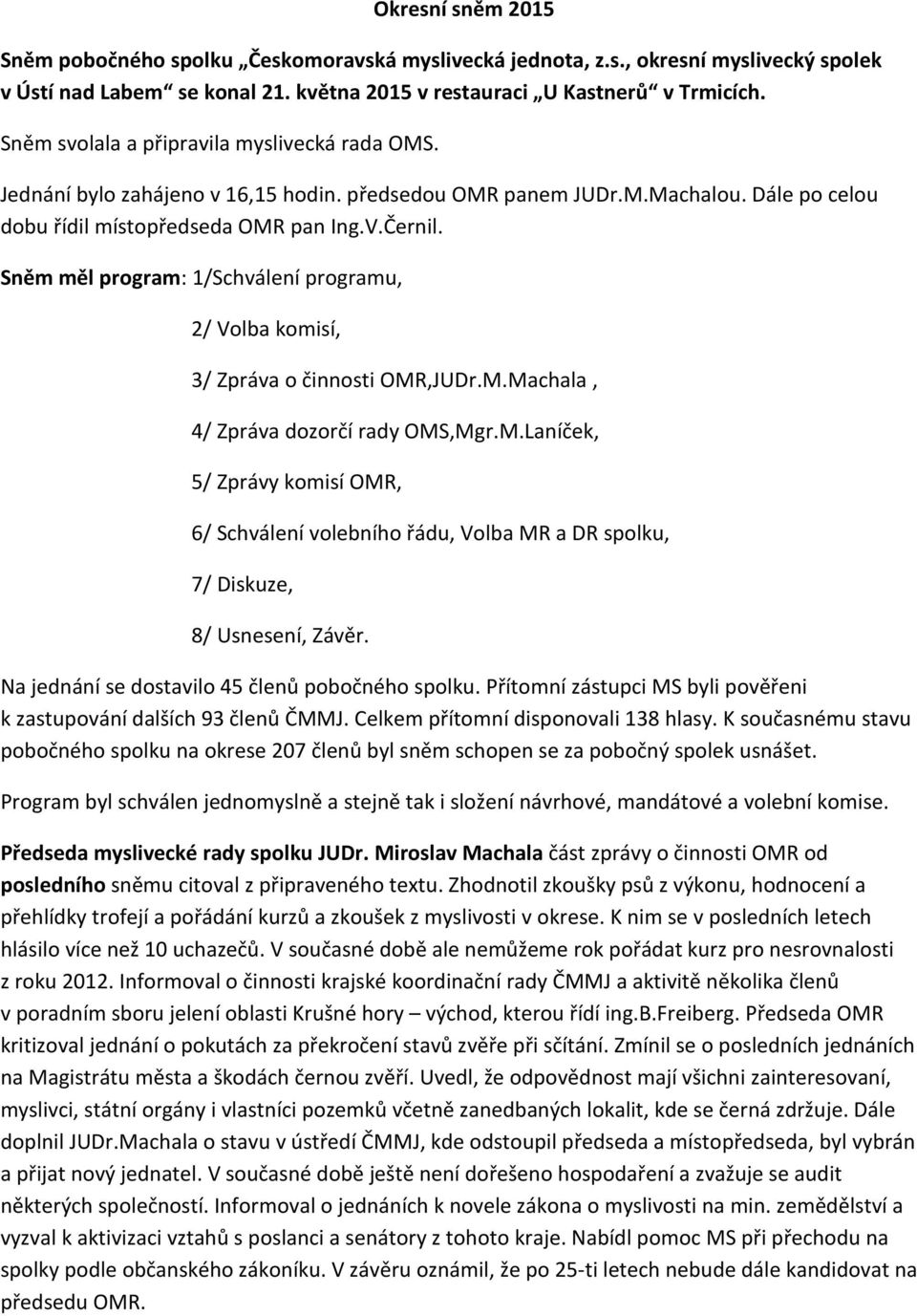 Okresní sněm 2015

Sněm pobočného spolku „Českomoravská myslivecká jednota, z.s., okresní myslivecký spolek v Ústí nad Labem“ se konal 21. května 2015 v restauraci „U Kastnerů“ v Trmicích.

Sněm svolala a připravila myslivecká rada OMS.

Jednání bylo zahájeno v 16,15 hodin. předsedou OMR panem JUDr.M.Machalou. Dále po celou dobu řídil místopředseda OMR pan Ing.V.Černil.

Sněm měl program: 1/Schválení programu,

2/ Volba komisí,

3/ Zpráva o činnosti OMR,JUDr.M.Machala ,

4/ Zpráva dozorčí rady OMS,Mgr.M.Laníček,

5/ Zprávy komisí OMR,

6/ Schválení volebního řádu, Volba MR a DR spolku,

7/ Diskuze,

8/ Usnesení, Závěr.

Na jednání se dostavilo 45 členů pobočného spolku. Přítomní zástupci MS byli pověřeni k zastupování dalších 93 členů ČMMJ. Celkem přítomní disponovali 138 hlasy. K současnému stavu pobočného spolku na okrese 207 členů byl sněm schopen se za pobočný spolek usnášet.

Program byl schválen jednomyslně a stejně tak i složení návrhové, mandátové a volební komise.

Předseda myslivecké rady spolku JUDr. Miroslav Machala část zprávy o činnosti OMR od posledního sněmu citoval z připraveného textu. Zhodnotil zkoušky psů z výkonu, hodnocení a přehlídky trofejí a pořádání kurzů a zkoušek z myslivosti v okrese. K nim se v posledních letech hlásilo více než 10 uchazečů. V současné době ale nemůžeme rok pořádat kurz pro nesrovnalosti z roku 2012. Informoval o činnosti krajské koordinační rady ČMMJ a aktivitě několika členů v poradním sboru jelení oblasti Krušné hory – východ, kterou řídí ing.B.Freiberg. Předseda OMR kritizoval jednání o pokutách za překročení stavů zvěře při sčítání. Zmínil se o posledních jednáních na Magistrátu města a škodách černou zvěří. Uvedl, že odpovědnost mají všichni zainteresovaní, myslivci, státní orgány i vlastníci pozemků včetně zanedbaných lokalit, kde se černá zdržuje. Dále doplnil JUDr.Machala o stavu v ústředí ČMMJ, kde odstoupil předseda a místopředseda, byl vybrán a přijat nový jednatel. V současné době ještě není dořešeno hospodaření a zvažuje se audit některých společností. Informoval o jednáních k novele zákona o myslivosti na min. zemědělství a vyzval k aktivizaci vztahů s poslanci a senátory z tohoto kraje. Nabídl pomoc MS při přechodu na spolky podle občanského zákoníku. V závěru oznámil, že po 25-ti letech nebude dále kandidovat na předsedu OMR.